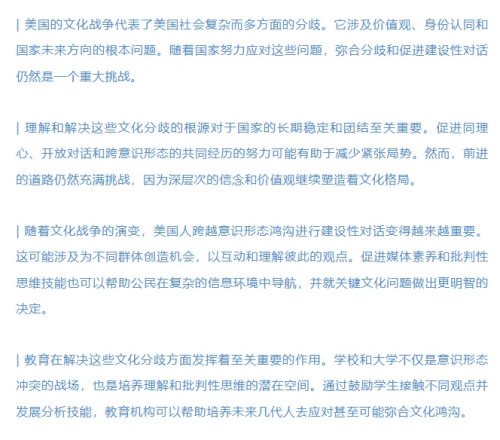 | 美国的文化战争代表了美国社会复杂而多方面的分歧。它涉及价值观、身份认同和国家未来方向的根本问题。随着国家努力应对这些问题，弥合分歧和促进建设性对话仍然是一个重大挑战。

| 理解和解决这些文化分歧的根源对于国家的长期稳定和团结至关重要。促进同理心、开放对话和跨意识形态的共同经历的努力可能有助于减少紧张局势。然而，前进的道路仍然充满挑战，因为深层次的信念和价值观继续塑造着文化格局。

| 随着文化战争的演变，美国人跨越意识形态鸿沟进行建设性对话变得越来越重要。这可能涉及为不同群体创造机会，以互动和理解彼此的观点。促进媒体素养和批判性思维技能也可以帮助公民在复杂的信息环境中导航，并就关键文化问题做出更明智的决定。

| 教育在解决这些文化分歧方面发挥着至关重要的作用。学校和大学不仅是意识形态冲突的战场，也是培养理解和批判性思维的潜在空间。通过鼓励学生接触不同观点并发展分析技能，教育机构可以帮助培养未来几代人去应对甚至可能弥合文化鸿沟。